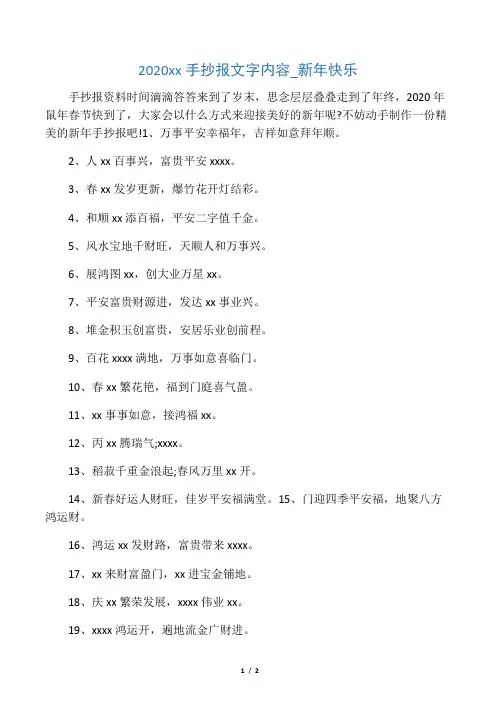 2020xx 手抄报文字内容_新年快乐

手抄报资料时间滴滴答答来到了岁末，思念层层叠叠走到了年终，2020 年鼠年春节快到了，大家会以什么方式来迎接美好的新年呢?不妨动手制作一份精美的新年手抄报吧!1、万事平安幸福年，吉祥如意拜年顺。

2、人 xx 百事兴，富贵平安 xxxx。

3、春 xx 发岁更新，爆竹花开灯结彩。

4、和顺 xx 添百福，平安二字值千金。

5、风水宝地千财旺，天顺人和万事兴。

6、展鸿图 xx，创大业万星 xx。

7、平安富贵财源进，发达 xx 事业兴。

8、堆金积玉创富贵，安居乐业创前程。

9、百花 xxxx 满地，万事如意喜临门。

10、春 xx 繁花艳，福到门庭喜气盈。

11、xx 事事如意，接鸿福 xx。

12、丙 xx 腾瑞气;xxxx。

13、稻菽千重金浪起;春风万里 xx 开。

14、新春好运人财旺，佳岁平安福满堂。15、门迎四季平安福，地聚八方鸿运财。

16、鸿运 xx 发财路，富贵带来 xxxx。

17、xx 来财富盈门，xx 进宝金铺地。

18、庆 xx 繁荣发展，xxxx 伟业 xx。

19、xxxx 鸿运开，遍地流金广财进。

1 / 2